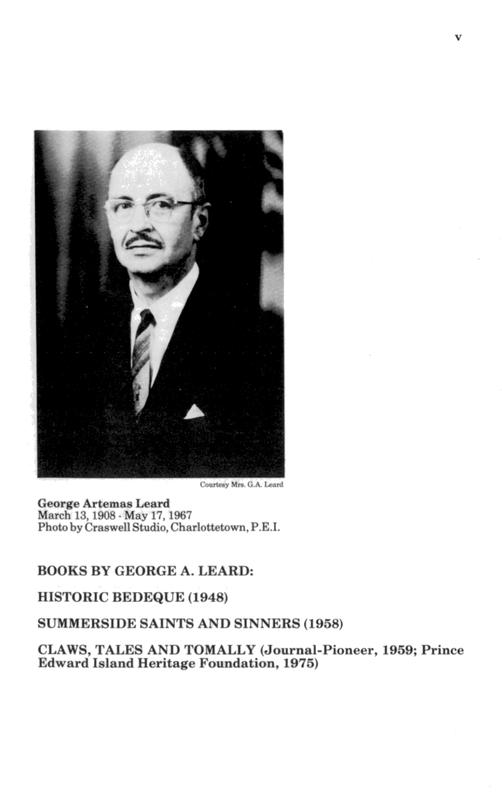 v

Courtesy Mrs. G.A. Leard

George Artemas Leard
March 13, 1908 - May 17, 1967
Photo by Craswell Studio, Charlottetown, P.E.I.

BOOKS BY GEORGE A. LEARD:

HISTORIC BEDEQUE (1948)

SUMMERSIDE SAINTS AND SINNERS (1958)

CLAWS, TALES AND TOMALLY (Journal-Pioneer, 1959; Prince Edward Island Heritage Foundation, 1975)